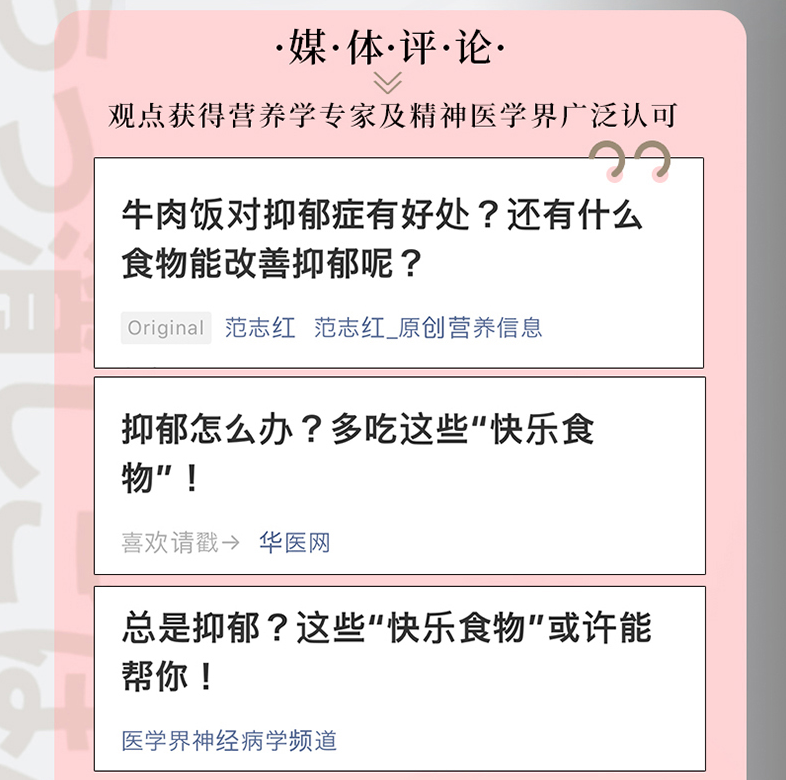 ·媒·体·评·论·

观点获得营养学专家及精神医学界广泛认可

牛肉饭对抑郁症有好处？还有什么食物能改善抑郁呢？

Original 范志红 范志红_原创营养信息

抑郁怎么办？多吃这些“快乐食物”！

喜欢请戳→ 华医网

总是抑郁？这些“快乐食物”或许能帮你！

医学界神经病学频道